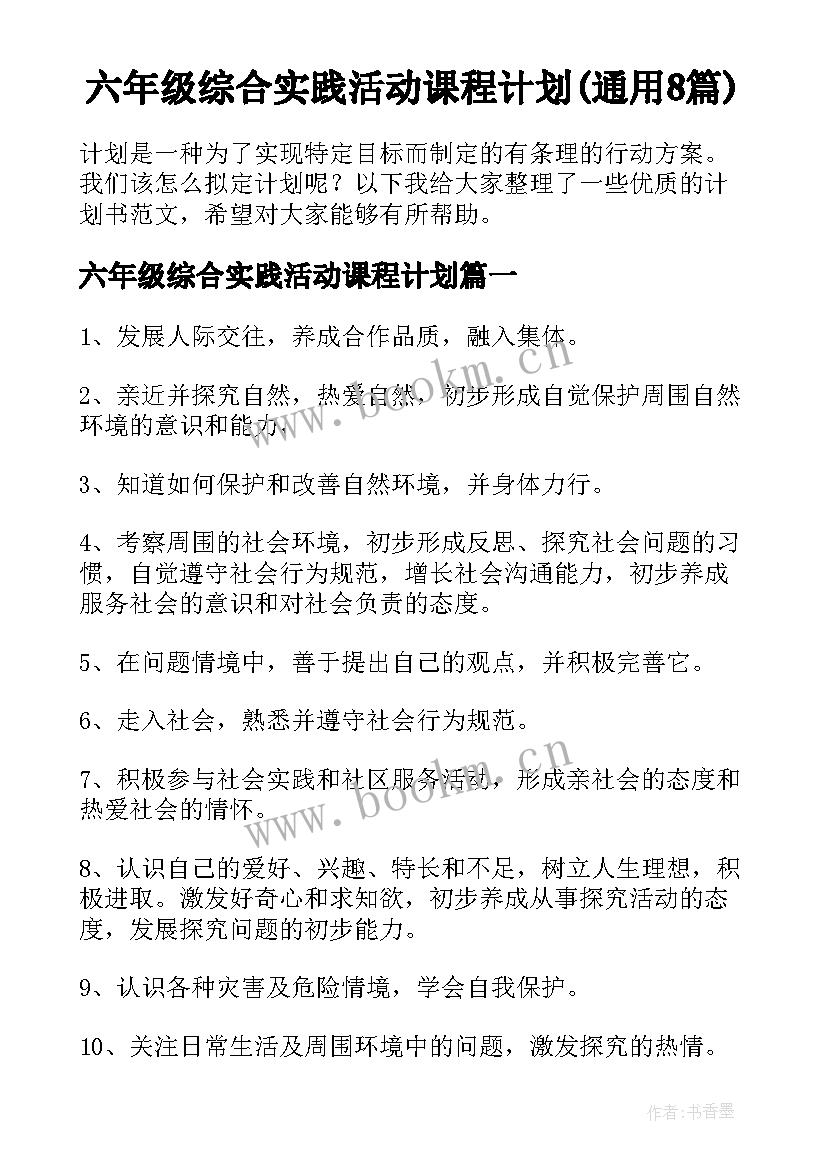 六年级综合实践活动课程计划(通用8篇)

计划是一种为了实现特定目标而制定的有条理的行动方案。我们该怎么拟定计划呢？以下我给大家整理了一些优质的计划书范文，希望对大家能够有所帮助。

六年级综合实践活动课程计划篇一

1、发展人际交往，养成合作品质，融入集体。

2、亲近并探究自然，热爱自然，初步形成自觉保护周围自然环境的意识和能力。

3、知道如何保护和改善自然环境，并身体力行。

4、考察周围的社会环境，初步形成反思、探究社会问题的习惯，自觉遵守社会行为规范，增长社会沟通能力，初步养成服务社会的意识和对社会负责的态度。

5、在问题情境中，善于提出自己的观点，并积极完善它。

6、走入社会，熟悉并遵守社会行为规范。

7、积极参与社会实践和社区服务活动，形成亲社会的态度和热爱社会的情怀。

8、认识自己的爱好、兴趣、特长和不足，树立人生理想，积极进取。激发好奇心和求知欲，初步养成从事探究活动的态度，发展探究问题的初步能力。

9、认识各种灾害及危险情境，学会自我保护。

10、关注日常生活及周围环境中的问题，激发探究的热情。

www.bookm.cn

www.bookm.cn

作者：书香墨